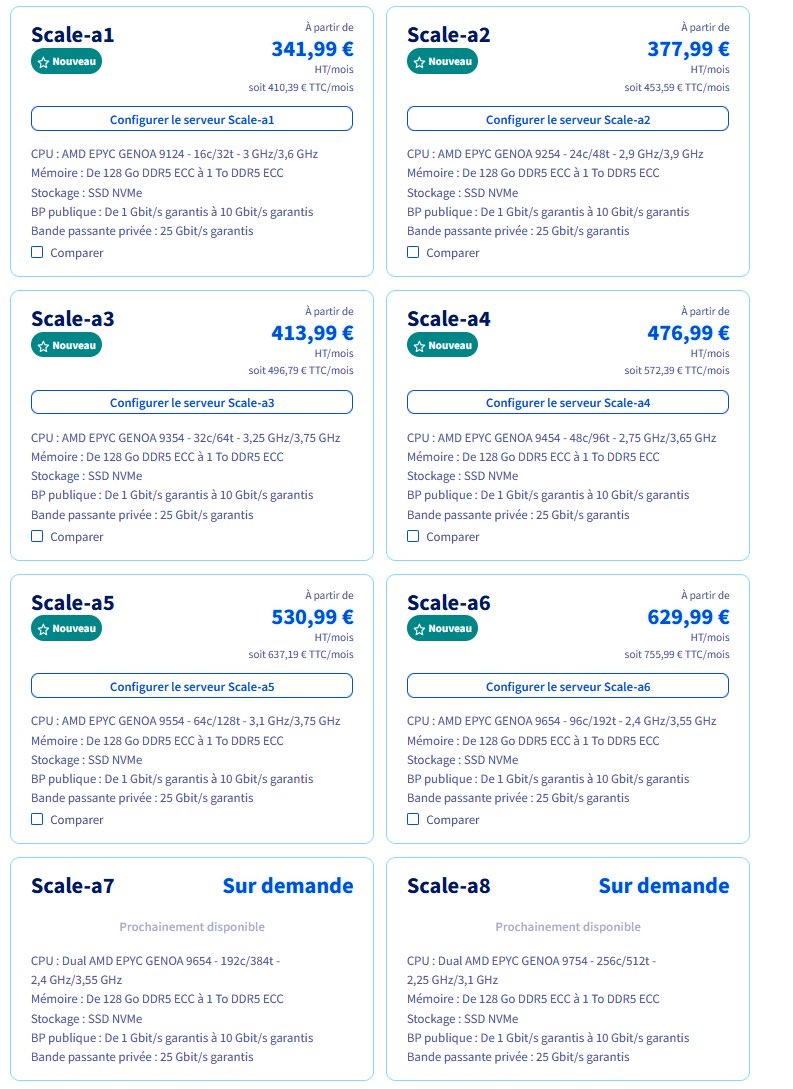 Scale-a1
Nouveau
À partir de
341,99 €
HT/mois
soit 410,39 € TTC/mois
Configurer le serveur Scale-a1
CPU : AMD EPYC GENOA 9124 - 16c/32t - 3 GHz/3,6 GHz
Mémoire : De 128 Go DDR5 ECC à 1 To DDR5 ECC
Stockage : SSD NVMe
BP publique : De 1 Gbit/s garantis à 10 Gbit/s garantis
Bande passante privée : 25 Gbit/s garantis
Comparer

Scale-a2
Nouveau
À partir de
377,99 €
HT/mois
soit 453,59 € TTC/mois
Configurer le serveur Scale-a2
CPU : AMD EPYC GENOA 9254 - 24c/48t - 2,9 GHz/3,9 GHz
Mémoire : De 128 Go DDR5 ECC à 1 To DDR5 ECC
Stockage : SSD NVMe
BP publique : De 1 Gbit/s garantis à 10 Gbit/s garantis
Bande passante privée : 25 Gbit/s garantis
Comparer

Scale-a3
Nouveau
À partir de
413,99 €
HT/mois
soit 496,79 € TTC/mois
Configurer le serveur Scale-a3
CPU : AMD EPYC GENOA 9354 - 32c/64t - 3,25 GHz/3,75 GHz
Mémoire : De 128 Go DDR5 ECC à 1 To DDR5 ECC
Stockage : SSD NVMe
BP publique : De 1 Gbit/s garantis à 10 Gbit/s garantis
Bande passante privée : 25 Gbit/s garantis
Comparer

Scale-a4
Nouveau
À partir de
476,99 €
HT/mois
soit 572,39 € TTC/mois
Configurer le serveur Scale-a4
CPU : AMD EPYC GENOA 9454 - 48c/96t - 2,75 GHz/3,65 GHz
Mémoire : De 128 Go DDR5 ECC à 1 To DDR5 ECC
Stockage : SSD NVMe
BP publique : De 1 Gbit/s garantis à 10 Gbit/s garantis
Bande passante privée : 25 Gbit/s garantis
Comparer

Scale-a5
Nouveau
À partir de
530,99 €
HT/mois
soit 637,19 € TTC/mois
Configurer le serveur Scale-a5
CPU : AMD EPYC GENOA 9554 - 64c/128t - 3,1 GHz/3,75 GHz
Mémoire : De 128 Go DDR5 ECC à 1 To DDR5 ECC
Stockage : SSD NVMe
BP publique : De 1 Gbit/s garantis à 10 Gbit/s garantis
Bande passante privée : 25 Gbit/s garantis
Comparer

Scale-a6
Nouveau
À partir de
629,99 €
HT/mois
soit 755,99 € TTC/mois
Configurer le serveur Scale-a6
CPU : AMD EPYC GENOA 9654 - 96c/192t - 2,4 GHz/3,55 GHz
Mémoire : De 128 Go DDR5 ECC à 1 To DDR5 ECC
Stockage : SSD NVMe
BP publique : De 1 Gbit/s garantis à 10 Gbit/s garantis
Bande passante privée : 25 Gbit/s garantis
Comparer

Scale-a7
Sur demande
Prochainement disponible
CPU : Dual AMD EPYC GENOA 9654 - 192c/384t - 2,4 GHz/3,55 GHz
Mémoire : De 128 Go DDR5 ECC à 1 To DDR5 ECC
Stockage : SSD NVMe
BP publique : De 1 Gbit/s garantis à 10 Gbit/s garantis
Bande passante privée : 25 Gbit/s garantis

Scale-a8
Sur demande
Prochainement disponible
CPU : Dual AMD EPYC GENOA 9754 - 256c/512t - 2,25 GHz/3,1 GHz
Mémoire : De 128 Go DDR5 ECC à 1 To DDR5 ECC
Stockage : SSD NVMe
BP publique : De 1 Gbit/s garantis à 10 Gbit/s garantis
Bande passante privée : 25 Gbit/s garantis